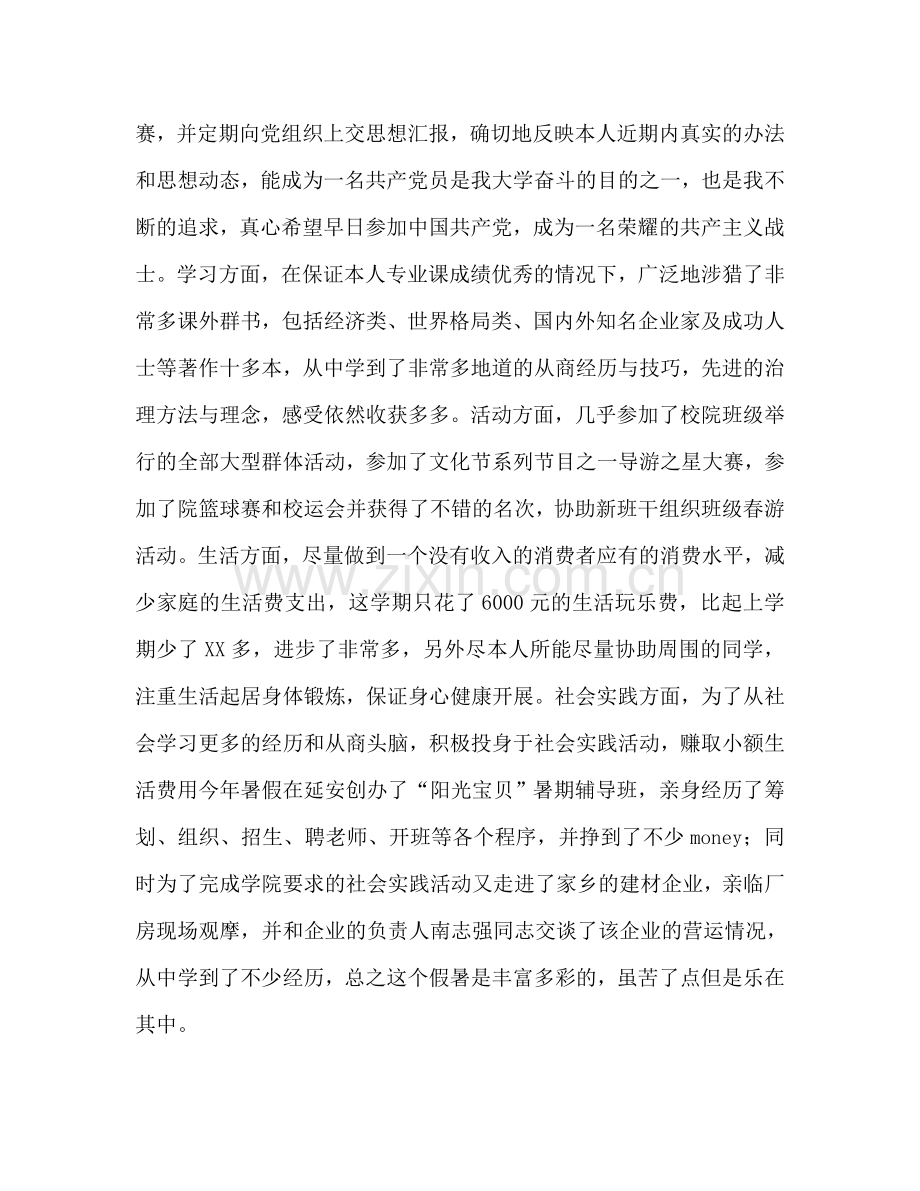 赛，并定期向党组织上交思想汇报，确切地反映本人近期内真实的办法和思想动态，能成为一名共产党员是我大学奋斗的目的之一，也是我不断的追求，真心希望早日参加中国共产党，成为一名荣耀的共产主义战士。学习方面，在保证本人专业课成绩优秀的情况下，广泛地涉猎了非常多课外群书，包括经济类、世界格局类、国内外知名企业家及成功人士等著作十多本，从中学到了非常多地道的从商经历与技巧，先进的治理方法与理念，感受依然收获多多。活动方面，几乎参加了校院班级举行的全部大型群体活动，参加了文化节系列节目之一导游之星大赛，参加了院篮球赛和校运会并获得了不错的名次，协助新班干组织班级春游活动。生活方面，尽量做到一个没有收入的消费者应有的消费水平，减少家庭的生活费支出，这学期只花了6000元的生活玩乐费，比起上学期少了XX多，进步了非常多，另外尽本人所能尽量协助周围的同学，注重生活起居身体锻炼，保证身心健康开展。社会实践方面，为了从社会学习更多的经历和从商头脑，积极投身于社会实践活动，赚取小额生活费用今年暑假在延安创办了“阳光宝贝”暑期辅导班，亲身经历了筹划、组织、招生、聘老师、开班等各个程序，并挣到了不少money；同时为了完成学院要求的社会实践活动又走进了家乡的建材企业，亲临厂房现场观摩，并和企业的负责人南志强同志交谈了该企业的营运情况，从中学到了不少经历，总之这个假暑是丰富多彩的，虽苦了点但是乐在其中。

www.zixin.com.cn